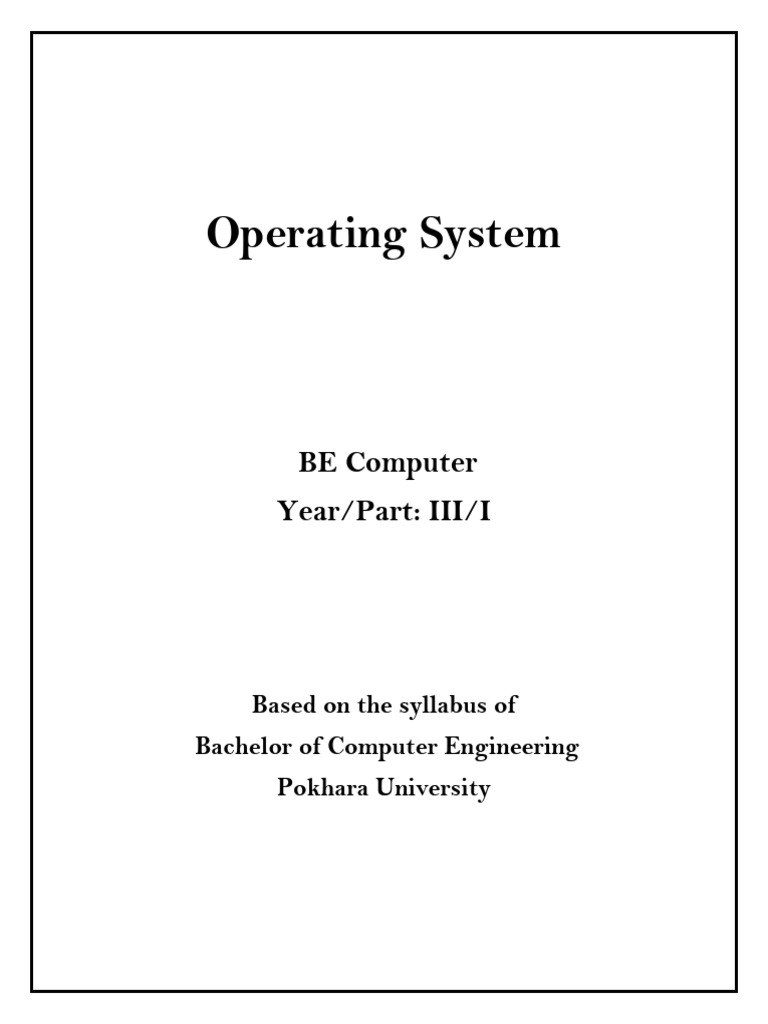 Operating System

BE Computer
Year/Part: III/I

Based on the syllabus of
Bachelor of Computer Engineering
Pokhara University